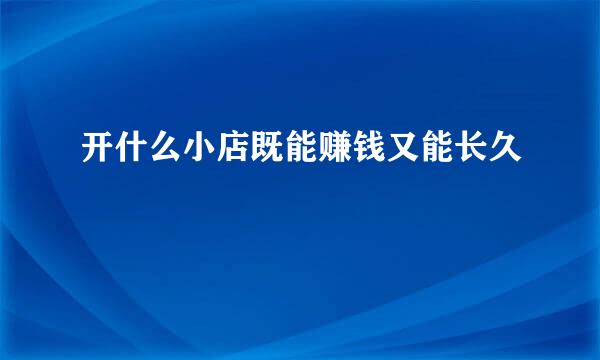 开什么小店既能赚钱又能长久